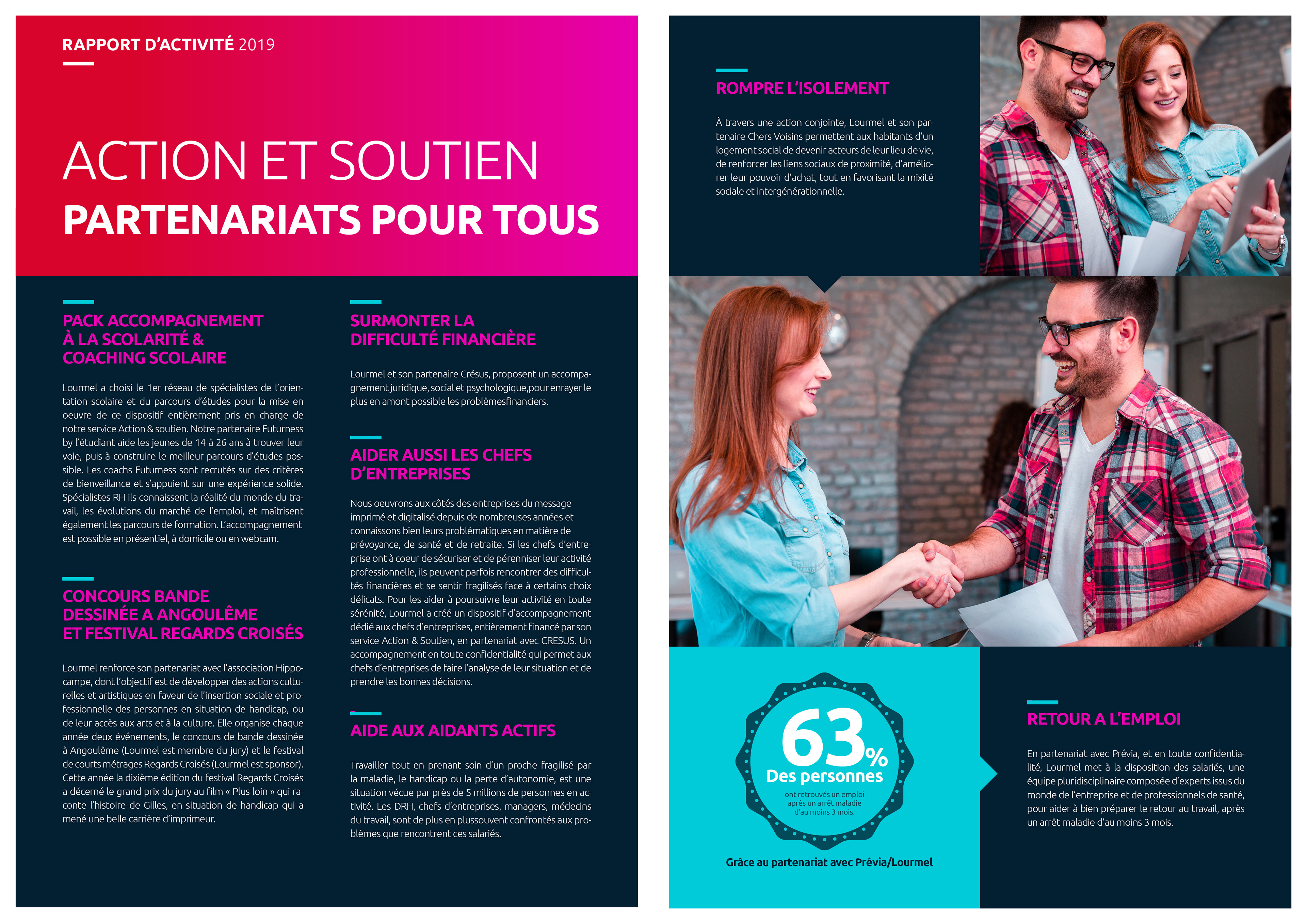 RAPPORT D'ACTIVITÉ 2019

ACTION ET SOUTIEN
PARTENARIATS POUR TOUS

PACK ACCOMPAGNEMENT À LA SCOLARITÉ & COACHING SCOLAIRE

Lourmel a choisi le 1er réseau de spécialistes de l'orientation scolaire et du parcours d'études pour la mise en oeuvre de ce dispositif entièrement pris en charge de notre service Action & soutien. Notre partenaire Futurness by l'étudiant aide les jeunes de 14 à 26 ans à trouver leur voie, puis à construire le meilleur parcours d'études possible. Les coachs Futurness sont recrutés sur des critères de bienveillance et s'appuient sur une expérience solide. Spécialistes RH ils connaissent la réalité du monde du travail, les évolutions du marché de l'emploi, et maîtrisent également les parcours de formation. L'accompagnement est possible en présentiel, à domicile ou en webcam.

CONCOURS BANDE DESSINÉE A ANGOULÊME ET FESTIVAL REGARDS CROISÉS

Lourmel renforce son partenariat avec l'association Hippocampe, dont l'objectif est de développer des actions culturelles et artistiques en faveur de l'insertion sociale et professionnelle des personnes en situation de handicap, ou de leur accès aux arts et à la culture. Elle organise chaque année deux événements, le concours de bande dessinée à Angoulême (Lourmel est membre du jury) et le festival de courts métrages Regards Croisés (Lourmel est sponsor). Cette année la dixième édition du festival Regards Croisés a décerné le grand prix du jury au film « Plus loin » qui raconte l'histoire de Gilles, en situation de handicap qui a mené une belle carrière d'imprimeur.

SURMONTER LA DIFFICULTÉ FINANCIÈRE

Lourmel et son partenaire Crésus, proposent un accompagnement juridique, social et psychologique,pour enrayer le plus en amont possible les problèmesfinanciers.

AIDER AUSSI LES CHEFS D'ENTREPRISES

Nous oeuvrons aux côtés des entreprises du message imprimé et digitalisé depuis de nombreuses années et connaissons bien leurs problématiques en matière de prévoyance, de santé et de retraite. Si les chefs d'entreprise ont à coeur de sécuriser et de pérenniser leur activité professionnelle, ils peuvent parfois rencontrer des difficultés financières et se sentir fragilisés face à certains choix délicats. Pour les aider à poursuivre leur activité en toute sérénité, Lourmel a créé un dispositif d'accompagnement dédié aux chefs d'entreprises, entièrement financé par son service Action & Soutien, en partenariat avec CRESUS. Un accompagnement en toute confidentialité qui permet aux chefs d'entreprises de faire l'analyse de leur situation et de prendre les bonnes décisions.

AIDE AUX AIDANTS ACTIFS

Travailler tout en prenant soin d'un proche fragilisé par la maladie, le handicap ou la perte d'autonomie, est une situation vécue par près de 5 millions de personnes en activité. Les DRH, chefs d'entreprises, managers, médecins du travail, sont de plus en plussouvent confrontés aux problèmes que rencontrent ces salariés.

ROMPRE L'ISOLEMENT

À travers une action conjointe, Lourmel et son partenaire Chers Voisins permettent aux habitants d'un logement social de devenir acteurs de leur lieu de vie, de renforcer les liens sociaux de proximité, d'améliorer leur pouvoir d'achat, tout en favorisant la mixité sociale et intergénérationnelle.

63%
Des personnes
ont retrouvés un emploi après un arrêt maladie d'au moins 3 mois.

Grâce au partenariat avec Prévia/Lourmel

RETOUR A L'EMPLOI

En partenariat avec Prévia, et en toute confidentialité, Lourmel met à la disposition des salariés, une équipe pluridisciplinaire composée d'experts issus du monde de l'entreprise et de professionnels de santé, pour aider à bien préparer le retour au travail, après un arrêt maladie d'au moins 3 mois.